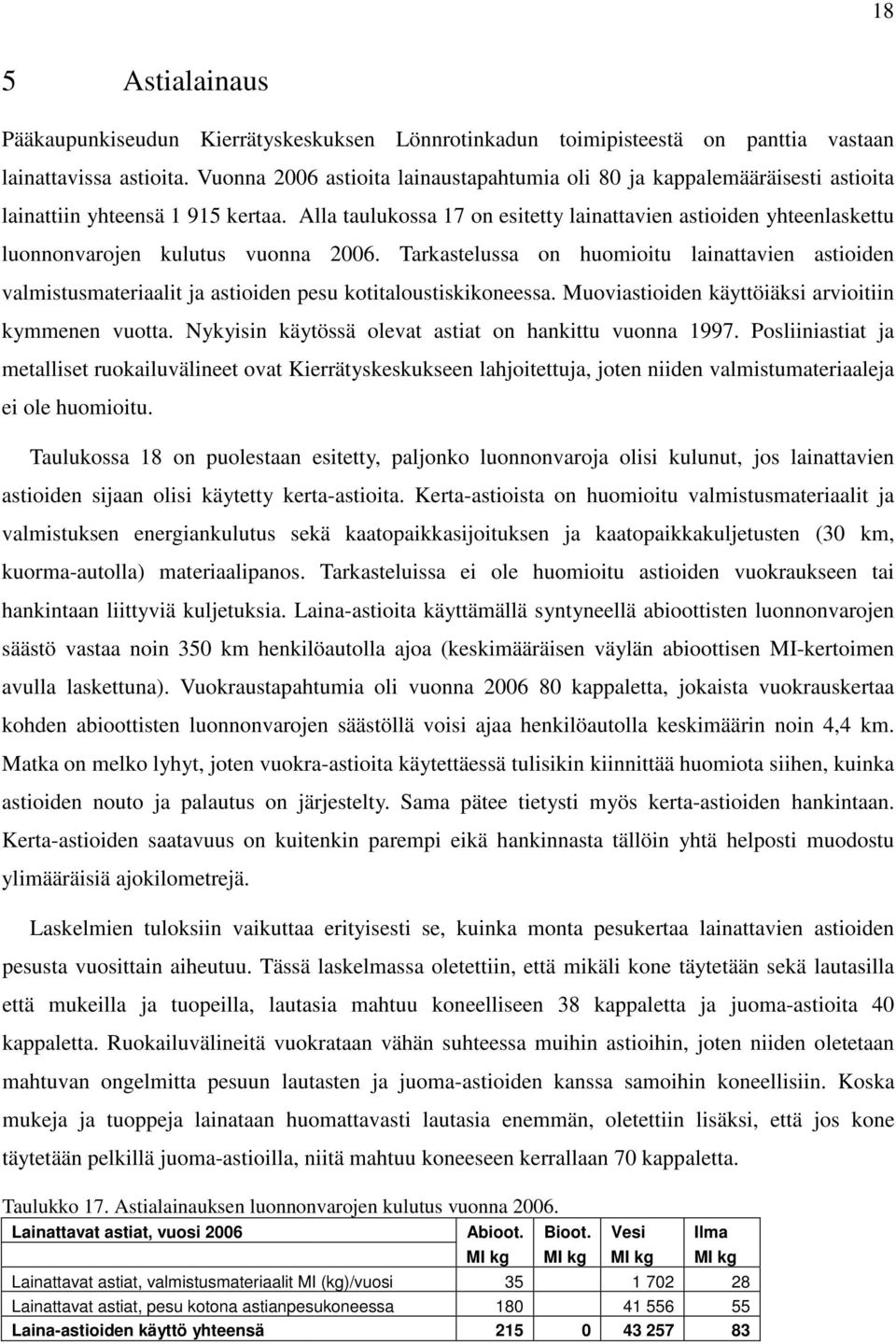 18

5 Astialainaus

Pääkaupunkiseudun Kierrätyskeskuksen Lönnrotinkadun toimipisteestä on panttia vastaan lainattavissa astioita. Vuonna 2006 astioita lainaustapahtumia oli 80 ja kappalemääräisesti astioita lainattiin yhteensä 1 915 kertaa. Alla taulukossa 17 on esitetty lainattavien astioiden yhteenlaskettu luonnonvarojen kulutus vuonna 2006. Tarkastelussa on huomioitu lainattavien astioiden valmistusmateriaalit ja astioiden pesu kotitaloustiskikoneessa. Muoviastioiden käyttöiäksi arvioitiin kymmenen vuotta. Nykyisin käytössä olevat astiat on hankittu vuonna 1997. Posliiniastiat ja metalliset ruokailuvälineet ovat Kierrätyskeskukseen lahjoitettuja, joten niiden valmistumateriaaleja ei ole huomioitu.

Taulukossa 18 on puolestaan esitetty, paljonko luonnonvaroja olisi kulunut, jos lainattavien astioiden sijaan olisi käytetty kerta-astioita. Kerta-astioista on huomioitu valmistusmateriaalit ja valmistuksen energiankulutus sekä kaatopaikkasijoituksen ja kaatopaikkakuljetusten (30 km, kuorma-autolla) materiaalipanos. Tarkasteluissa ei ole huomioitu astioiden vuokraukseen tai hankintaan liittyviä kuljetuksia. Laina-astioita käyttämällä syntyneellä abioottisten luonnonvarojen säästö vastaa noin 350 km henkilöautolla ajoa (keskimääräisen väylän abioottisen MI-kertoimen avulla laskettuna). Vuokraustapahtumia oli vuonna 2006 80 kappaletta, jokaista vuokrauskertaa kohden abioottisten luonnonvarojen säästöllä voisi ajaa henkilöautolla keskimäärin noin 4,4 km. Matka on melko lyhyt, joten vuokra-astioita käytettäessä tulisikin kiinnittää huomiota siihen, kuinka astioiden nouto ja palautus on järjestelty. Sama pätee tietysti myös kerta-astioiden hankintaan. Kerta-astioiden saatavuus on kuitenkin parempi eikä hankinnasta tällöin yhtä helposti muodostu ylimääräisiä ajokilometrejä.

Laskelmien tuloksiin vaikuttaa erityisesti se, kuinka monta pesukertaa lainattavien astioiden pesusta vuosittain aiheutuu. Tässä laskelmassa oletettiin, että mikäli kone täytetään sekä lautasilla että mukeilla ja tuopeilla, lautasia mahtuu koneelliseen 38 kappaletta ja juoma-astioita 40 kappaletta. Ruokailuvälineitä vuokrataan vähän suhteessa muihin astioihin, joten niiden oletetaan mahtuvan ongelmitta pesuun lautasten ja juoma-astioiden kanssa samoihin koneellisiin. Koska mukeja ja tuoppeja lainataan huomattavasti lautasia enemmän, oletettiin lisäksi, että jos kone täytetään pelkillä juoma-astioilla, niitä mahtuu koneeseen kerrallaan 70 kappaletta.

Taulukko 17. Astialainauksen luonnonvarojen kulutus vuonna 2006.

| Lainattavat astiat, vuosi 2006 | Abioot. MI kg | Bioot. MI kg | Vesi MI kg | Ilma MI kg |
|---|---|---|---|---|
| Lainattavat astiat, valmistusmateriaalit MI (kg)/vuosi | 35 | | 1 702 | 28 |
| Lainattavat astiat, pesu kotona astianpesukoneessa | 180 | | 41 556 | 55 |
| Laina-astioiden käyttö yhteensä | 215 | 0 | 43 257 | 83 |